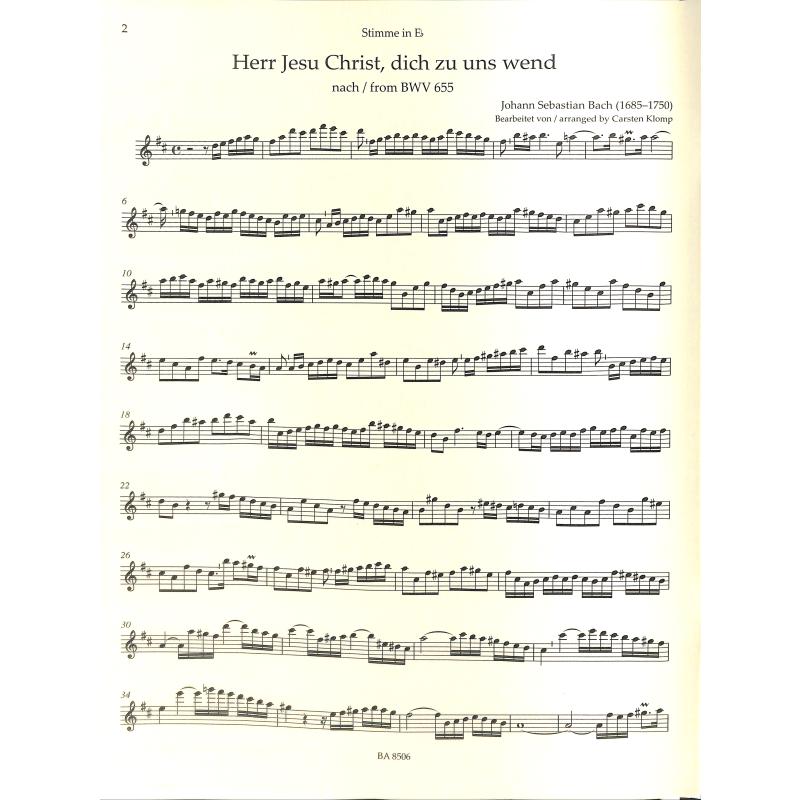 2

Stimme in E♭

Herr Jesu Christ, dich zu uns wend

nach / from BWV 655

Johann Sebastian Bach (1685–1750)
Bearbeitet von / arranged by Carsten Klomp

6

10

14

18

22

26

30

34

BA 8506